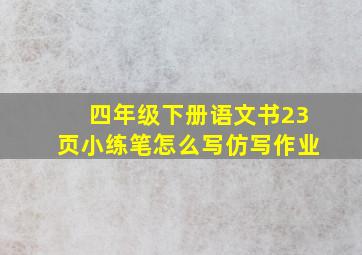 四年级下册语文书23页小练笔怎么写仿写作业